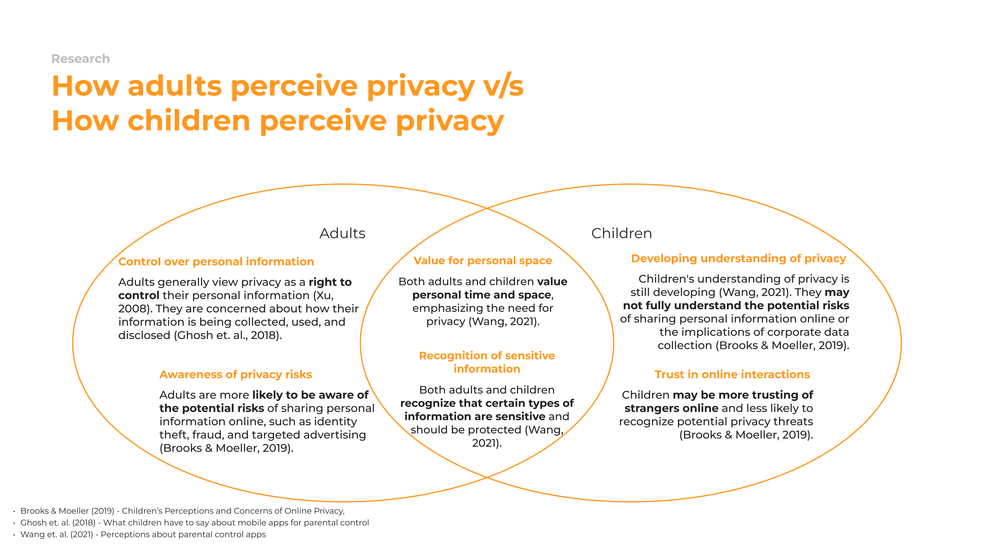 Research

How adults perceive privacy v/s
How children perceive privacy

Adults

Control over personal information

Adults generally view privacy as a right to control their personal information (Xu, 2008). They are concerned about how their information is being collected, used, and disclosed (Ghosh et. al., 2018).

Awareness of privacy risks

Adults are more likely to be aware of the potential risks of sharing personal information online, such as identity theft, fraud, and targeted advertising (Brooks & Moeller, 2019).

Value for personal space

Both adults and children value personal time and space, emphasizing the need for privacy (Wang, 2021).

Recognition of sensitive information

Both adults and children recognize that certain types of information are sensitive and should be protected (Wang, 2021).

Children

Developing understanding of privacy

Children's understanding of privacy is still developing (Wang, 2021). They may not fully understand the potential risks of sharing personal information online or the implications of corporate data collection (Brooks & Moeller, 2019).

Trust in online interactions

Children may be more trusting of strangers online and less likely to recognize potential privacy threats (Brooks & Moeller, 2019).

• Brooks & Moeller (2019) - Children's Perceptions and Concerns of Online Privacy,
• Ghosh et. al. (2018) - What children have to say about mobile apps for parental control
• Wang et. al. (2021) - Perceptions about parental control apps